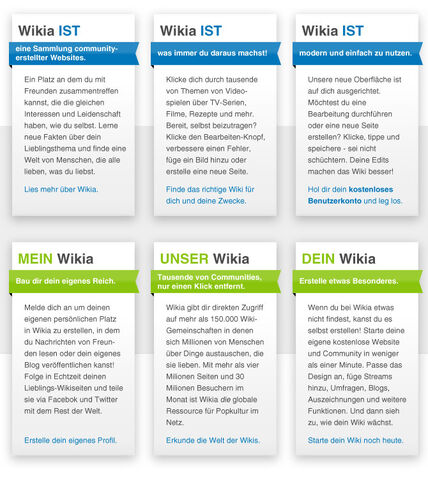 Wikia IST

eine Sammlung community-erstellter Websites.

Ein Platz an dem du mit Freunden zusammentreffen kannst, die die gleichen Interessen und Leidenschaft haben, wie du selbst. Lerne neue Fakten über dein Lieblingsthema und finde eine Welt von Menschen, die alle lieben, was du liebst.

Lies mehr über Wikia.

Wikia IST

was immer du daraus machst!

Klicke dich durch tausende von Themen von Videospielen über TV-Serien, Filme, Rezepte und mehr. Bereit, selbst beizutragen? Klicke den Bearbeiten-Knopf, verbessere einen Fehler, füge ein Bild hinzu oder erstelle eine neue Seite.

Finde das richtige Wiki für dich und deine Zwecke.

Wikia IST

modern und einfach zu nutzen.

Unsere neue Oberfläche ist auf dich ausgerichtet. Möchtest du eine Bearbeitung durchführen oder eine neue Seite erstellen? Klicke, tippe und speichere - sei nicht schüchtern. Deine Edits machen das Wiki besser!

Hol dir dein kostenloses Benutzerkonto und leg los.

MEIN Wikia

Bau dir dein eigenes Reich.

Melde dich an um deinen eigenen persönlichen Platz in Wikia zu erstellen, in dem du Nachrichten von Freunden lesen oder dein eigenes Blog veröffentlichen kanst! Folge in Echtzeit deinen Lieblings-Wikiseiten und teile sie via Facebok und Twitter mit dem Rest der Welt.

Erstelle dein eigenes Profil.

UNSER Wikia

Tausende von Communities, nur einen Klick entfernt.

Wikia gibt dir direkten Zugriff auf mehr als 150.000 Wiki-Gemeinschaften in denen sich Millionen von Menschen über Dinge austauschen, die sie lieben. Mit mehr als vier Millionen Seiten und 30 Millionen Besuchern im Monat ist Wikia die globale Ressource für Popkultur im Netz.

Erkunde die Welt der Wikis.

DEIN Wikia

Erstelle etwas Besonderes.

Wenn du bei Wikia etwas nicht findest, kanst du es selbst erstellen! Starte deine eigene kostenlose Website und Community in weniger als einer Minute. Passe das Design an, füge Streams hinzu, Umfragen, Blogs, Auszeichnungen und weitere Funktionen. Und dann sieh zu, wie dein Wiki wächst.

Starte dein Wiki noch heute.